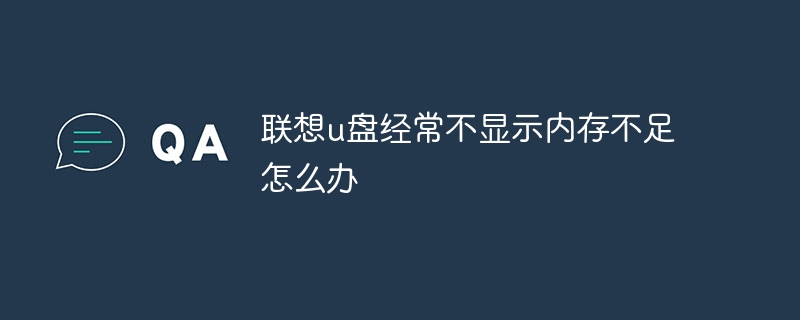 QA

联想u盘经常不显示内存不足怎么办